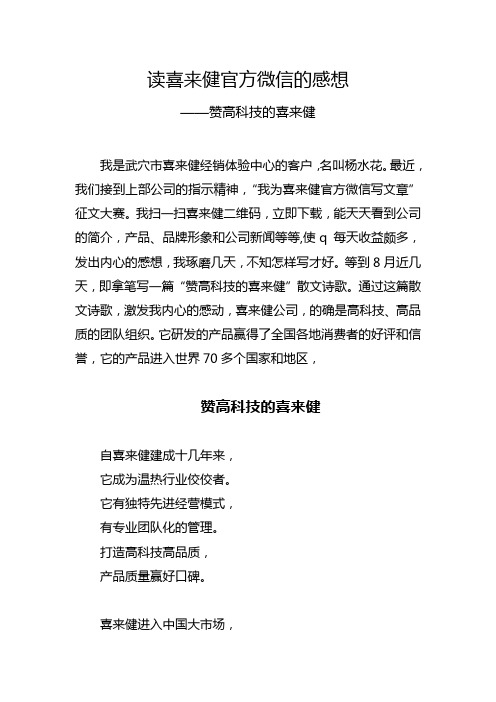 读喜来健官方微信的感想

——赞高科技的喜来健

我是武穴市喜来健经销体验中心的客户，名叫杨水花。最近，我们接到上部公司的指示精神，“我为喜来健官方微信写文章”征文大赛。我扫一扫喜来健二维码，立即下载，能天天看到公司的简介，产品、品牌形象和公司新闻等等,使 q 每天收益颇多，发出内心的感想，我琢磨几天，不知怎样写才好。等到 8 月近几天，即拿笔写一篇“赞高科技的喜来健”散文诗歌。通过这篇散文诗歌，激发我内心的感动，喜来健公司，的确是高科技、高品质的团队组织。它研发的产品赢得了全国各地消费者的好评和信誉，它的产品进入世界 70 多个国家和地区，

赞高科技的喜来健

自喜来健建成十几年来，
它成为温热行业佼佼者。
它有独特先进经营模式，
有专业团队化的管理。
打造高科技高品质，
产品质量赢好口碑。

喜来健进入中国大市场，